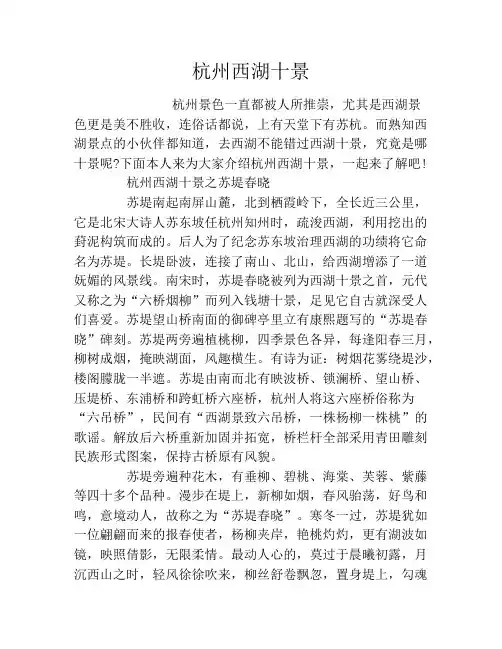 杭州西湖十景

杭州景色一直都被人所推崇，尤其是西湖景色更是美不胜收，连俗话都说，上有天堂下有苏杭。而熟知西湖景点的小伙伴都知道，去西湖不能错过西湖十景，究竟是哪十景呢?下面本人来为大家介绍杭州西湖十景，一起来了解吧!

杭州西湖十景之苏堤春晓

苏堤南起南屏山麓，北到栖霞岭下，全长近三公里，它是北宋大诗人苏东坡任杭州知州时，疏浚西湖，利用挖出的葑泥构筑而成的。后人为了纪念苏东坡治理西湖的功绩将它命名为苏堤。长堤卧波，连接了南山、北山，给西湖增添了一道妩媚的风景线。南宋时，苏堤春晓被列为西湖十景之首，元代又称之为“六桥烟柳”而列入钱塘十景，足见它自古就深受人们喜爱。苏堤望山桥南面的御碑亭里立有康熙题写的“苏堤春晓”碑刻。苏堤两旁遍植桃柳，四季景色各异，每逢阳春三月，柳树成烟，掩映湖面，风趣横生。有诗为证：树烟花雾绕堤沙，楼阁朦胧一半遮。苏堤由南而北有映波桥、锁澜桥、望山桥、压堤桥、东浦桥和跨虹桥六座桥，杭州人将这六座桥俗称为“六吊桥”，民间有“西湖景致六吊桥，一株杨柳一株桃”的歌谣。解放后六桥重新加固并拓宽，桥栏杆全部采用青田雕刻民族形式图案，保持古桥原有风貌。

苏堤旁遍种花木，有垂柳、碧桃、海棠、芙蓉、紫藤等四十多个品种。漫步在堤上，新柳如烟，春风骀荡，好鸟和鸣，意境动人，故称之为“苏堤春晓”。寒冬一过，苏堤犹如一位翩翩而来的报春使者，杨柳夹岸，艳桃灼灼，更有湖波如镜，映照倩影，无限柔情。最动人心的，莫过于晨曦初露，月沉西山之时，轻风徐徐吹来，柳丝舒卷飘忽，置身堤上，勾魂